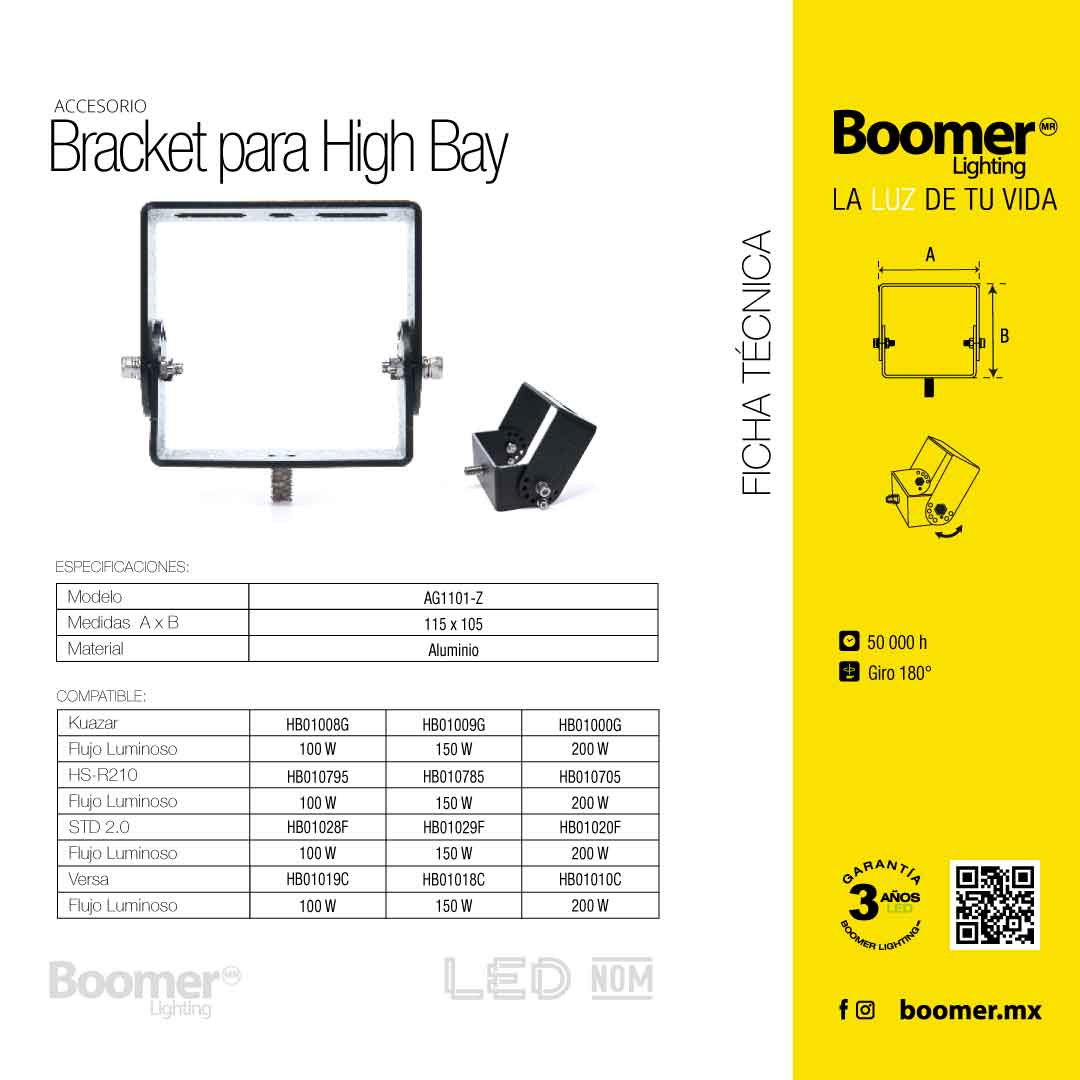 ACCESORIO
Bracket para High Bay

ESPECIFICACIONES:

| Modelo | AG1101-Z |
|---|---|
| Medidas A x B | 115 x 105 |
| Material | Aluminio |

COMPATIBLE:

| Kuazar | HB01008G | HB01009G | HB01000G |
|---|---|---|---|
| Flujo Luminoso | 100 W | 150 W | 200 W |
| HS-R210 | HB010795 | HB010785 | HB010705 |
| Flujo Luminoso | 100 W | 150 W | 200 W |
| STD 2.0 | HB01028F | HB01029F | HB01020F |
| Flujo Luminoso | 100 W | 150 W | 200 W |
| Versa | HB01019C | HB01018C | HB01010C |
| Flujo Luminoso | 100 W | 150 W | 200 W |

Boomer MR Lighting
LED NOM

FICHA TÉCNICA

Boomer MR Lighting
LA LUZ DE TU VIDA

A
B

50 000 h
Giro 180°

GARANTÍA 3 AÑOS LED BOOMER LIGHTING

boomer.mx